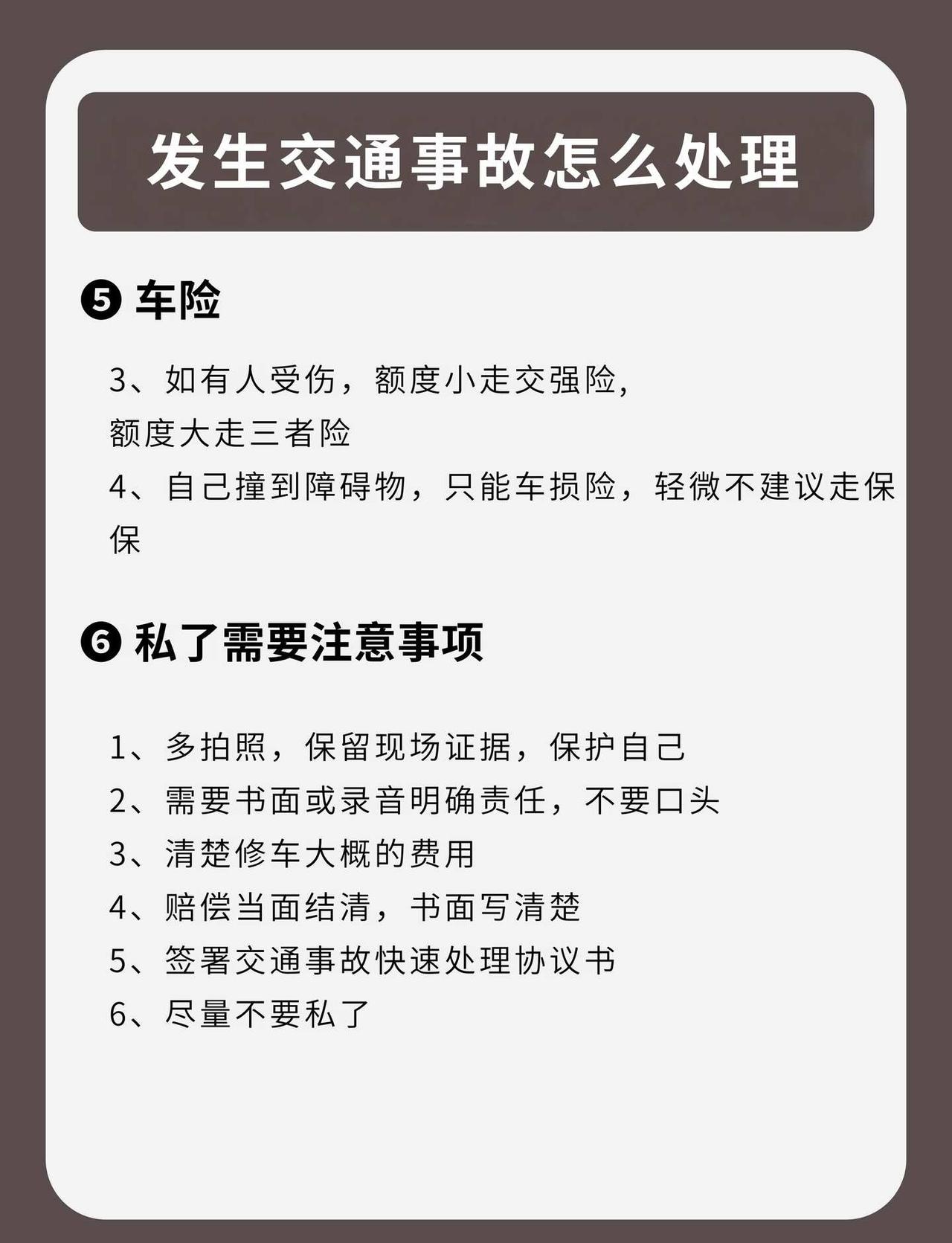 发生交通事故怎么处理

❺ 车险

3、如有人受伤，额度小走交强险,额度大走三者险

4、自己撞到障碍物，只能车损险，轻微不建议走保保

❻ 私了需要注意事项

1、多拍照，保留现场证据，保护自己
2、需要书面或录音明确责任，不要口头
3、清楚修车大概的费用
4、赔偿当面结清，书面写清楚
5、签署交通事故快速处理协议书
6、尽量不要私了